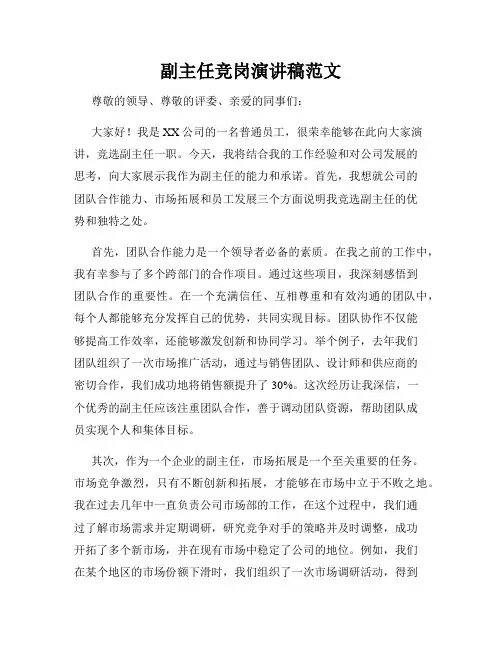 副主任竞岗演讲稿范文

尊敬的领导、尊敬的评委、亲爱的同事们：

大家好！我是XX公司的一名普通员工，很荣幸能够在此向大家演讲，竞选副主任一职。今天，我将结合我的工作经验和对公司发展的思考，向大家展示我作为副主任的能力和承诺。首先，我想就公司的团队合作能力、市场拓展和员工发展三个方面说明我竞选副主任的优势和独特之处。

首先，团队合作能力是一个领导者必备的素质。在我之前的工作中，我有幸参与了多个跨部门的合作项目。通过这些项目，我深刻感悟到团队合作的重要性。在一个充满信任、互相尊重和有效沟通的团队中，每个人都能够充分发挥自己的优势，共同实现目标。团队协作不仅能够提高工作效率，还能够激发创新和协同学习。举个例子，去年我们团队组织了一次市场推广活动，通过与销售团队、设计师和供应商的密切合作，我们成功地将销售额提升了30%。这次经历让我深信，一个优秀的副主任应该注重团队合作，善于调动团队资源，帮助团队成员实现个人和集体目标。

其次，作为一个企业的副主任，市场拓展是一个至关重要的任务。市场竞争激烈，只有不断创新和拓展，才能够在市场中立于不败之地。我在过去几年中一直负责公司市场部的工作，在这个过程中，我们通过了解市场需求并定期调研，研究竞争对手的策略并及时调整，成功开拓了多个新市场，并在现有市场中稳定了公司的地位。例如，我们在某个地区的市场份额下滑时，我们组织了一次市场调研活动，得到